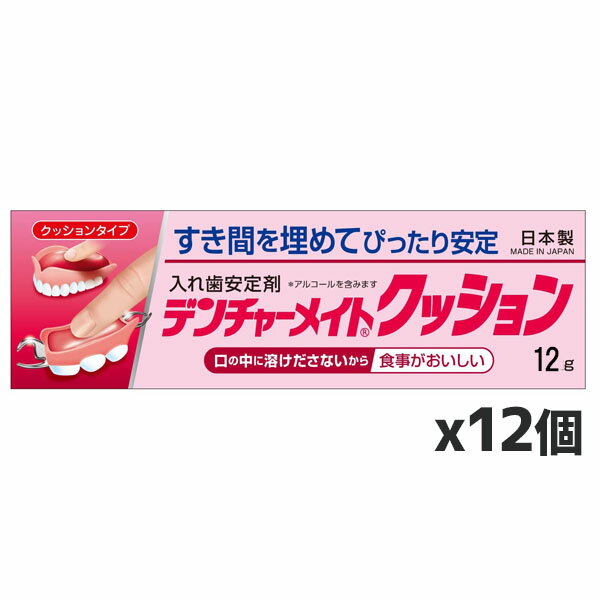 クッションタイプ

すき間を埋めてぴったり安定

日本製
MADE IN JAPAN

入れ歯安定剤 ＊アルコールを含みます

デンチャーメイト® クッション

口の中に溶けださないから 食事がおいしい

12g

x12個